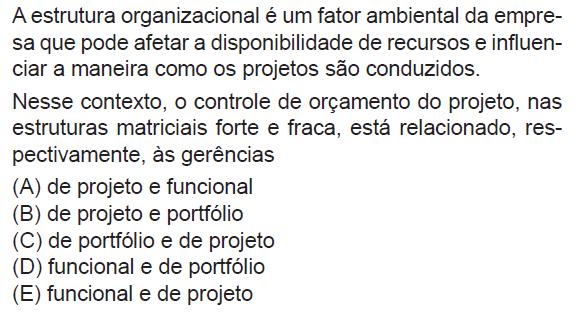 A estrutura organizacional é um fator ambiental da empresa que pode afetar a disponibilidade de recursos e influenciar a maneira como os projetos são conduzidos.

Nesse contexto, o controle de orçamento do projeto, nas estruturas matriciais forte e fraca, está relacionado, respectivamente, às gerências

(A) de projeto e funcional
(B) de projeto e portfólio
(C) de portfólio e de projeto
(D) funcional e de portfólio
(E) funcional e de projeto